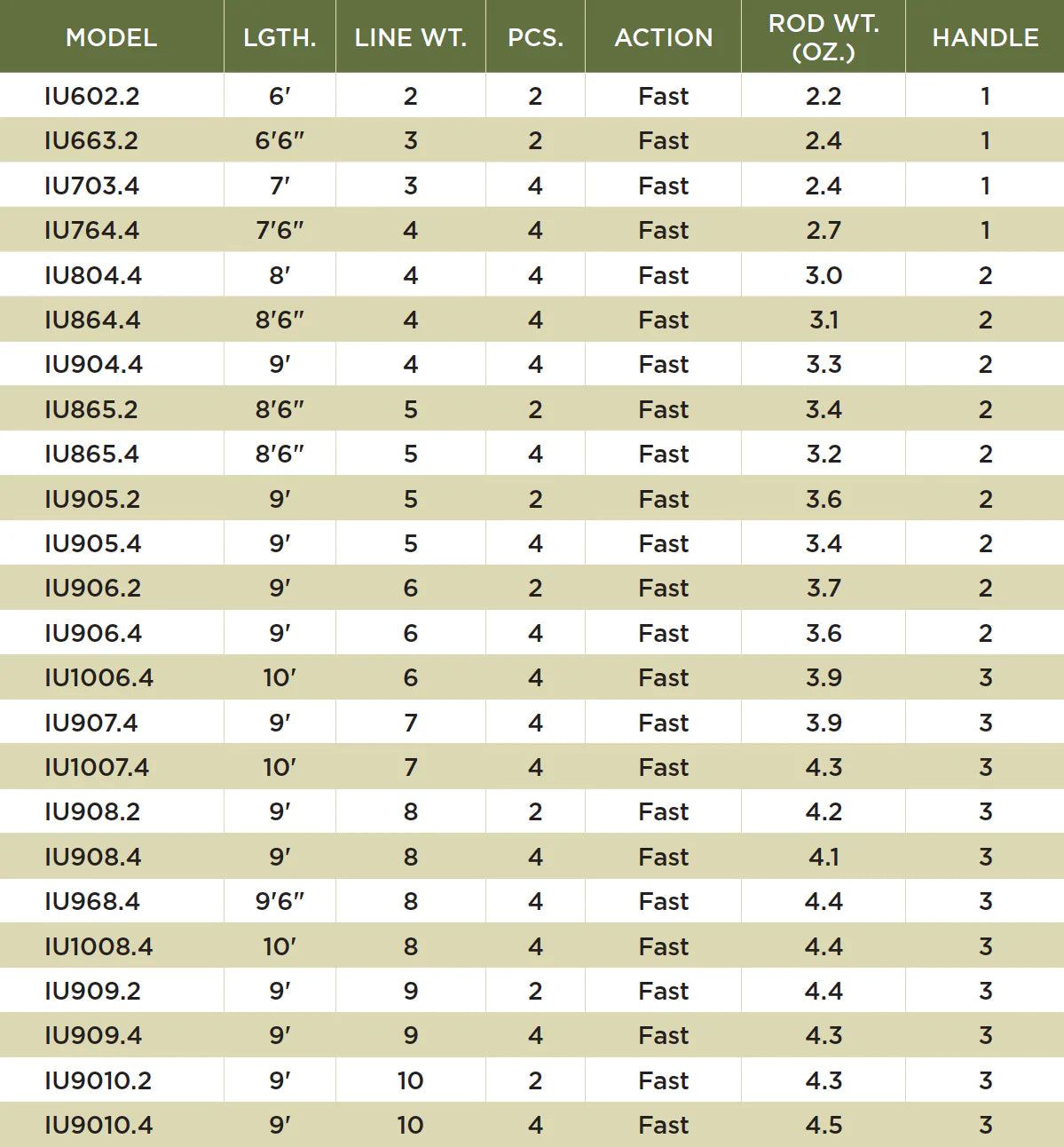 | MODEL | LGTH. | LINE WT. | PCS. | ACTION | ROD WT. (OZ.) | HANDLE |
|---|---|---|---|---|---|---|
| IU602.2 | 6′ | 2 | 2 | Fast | 2.2 | 1 |
| IU663.2 | 6′6″ | 3 | 2 | Fast | 2.4 | 1 |
| IU703.4 | 7′ | 3 | 4 | Fast | 2.4 | 1 |
| IU764.4 | 7′6″ | 4 | 4 | Fast | 2.7 | 1 |
| IU804.4 | 8′ | 4 | 4 | Fast | 3.0 | 2 |
| IU864.4 | 8′6″ | 4 | 4 | Fast | 3.1 | 2 |
| IU904.4 | 9′ | 4 | 4 | Fast | 3.3 | 2 |
| IU865.2 | 8′6″ | 5 | 2 | Fast | 3.4 | 2 |
| IU865.4 | 8′6″ | 5 | 4 | Fast | 3.2 | 2 |
| IU905.2 | 9′ | 5 | 2 | Fast | 3.6 | 2 |
| IU905.4 | 9′ | 5 | 4 | Fast | 3.4 | 2 |
| IU906.2 | 9′ | 6 | 2 | Fast | 3.7 | 2 |
| IU906.4 | 9′ | 6 | 4 | Fast | 3.6 | 2 |
| IU1006.4 | 10′ | 6 | 4 | Fast | 3.9 | 3 |
| IU907.4 | 9′ | 7 | 4 | Fast | 3.9 | 3 |
| IU1007.4 | 10′ | 7 | 4 | Fast | 4.3 | 3 |
| IU908.2 | 9′ | 8 | 2 | Fast | 4.2 | 3 |
| IU908.4 | 9′ | 8 | 4 | Fast | 4.1 | 3 |
| IU968.4 | 9′6″ | 8 | 4 | Fast | 4.4 | 3 |
| IU1008.4 | 10′ | 8 | 4 | Fast | 4.4 | 3 |
| IU909.2 | 9′ | 9 | 2 | Fast | 4.4 | 3 |
| IU909.4 | 9′ | 9 | 4 | Fast | 4.3 | 3 |
| IU9010.2 | 9′ | 10 | 2 | Fast | 4.3 | 3 |
| IU9010.4 | 9′ | 10 | 4 | Fast | 4.5 | 3 |